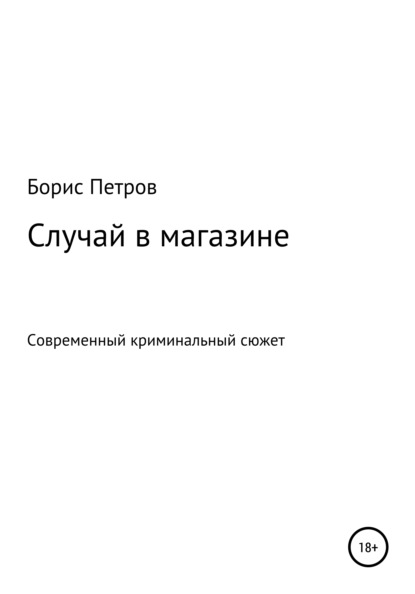 Борис Петров

Случай в магазине

Современный криминальный сюжет

18+